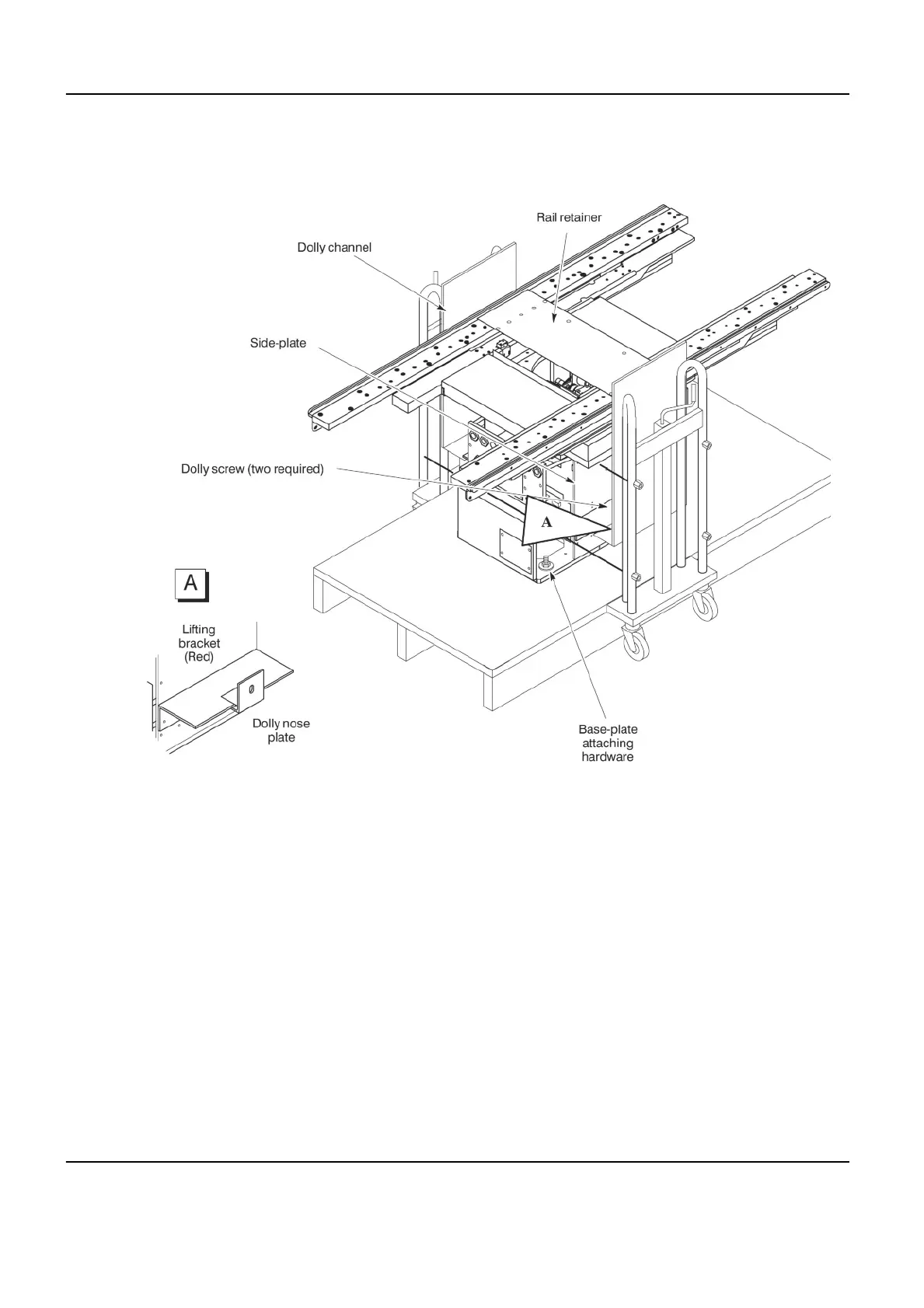 Rail retainer

Dolly channel

Side-plate

Dolly screw (two required)

A

A

Lifting bracket (Red)

Dolly nose plate

Base-plate attaching hardware